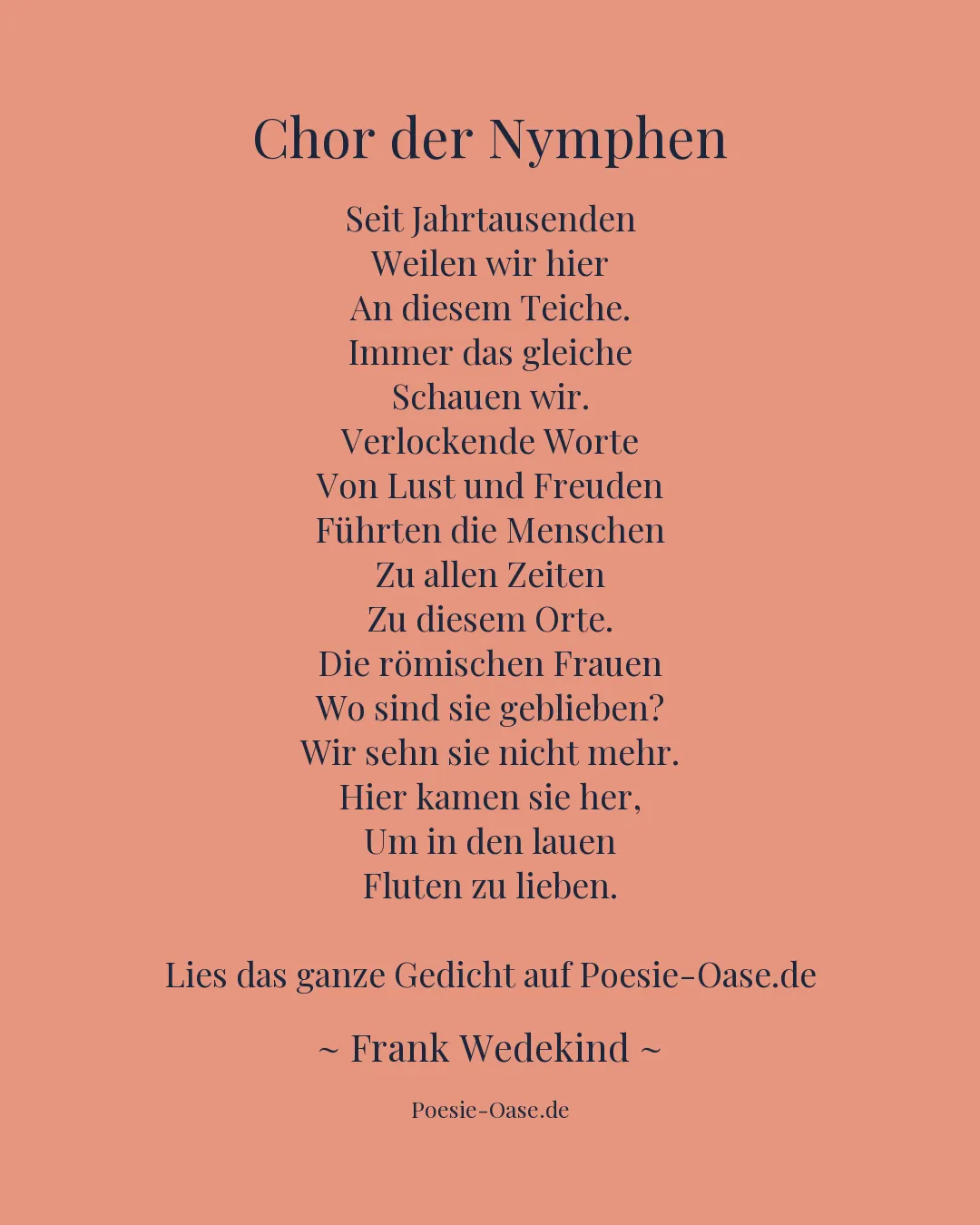 Chor der Nymphen

Seit Jahrtausenden
Weilen wir hier
An diesem Teiche.
Immer das gleiche
Schauen wir.
Verlockende Worte
Von Lust und Freuden
Führten die Menschen
Zu allen Zeiten
Zu diesem Orte.
Die römischen Frauen
Wo sind sie geblieben?
Wir sehn sie nicht mehr.
Hier kamen sie her,
Um in den lauen
Fluten zu lieben.

Lies das ganze Gedicht auf Poesie-Oase.de

~ Frank Wedekind ~

Poesie-Oase.de